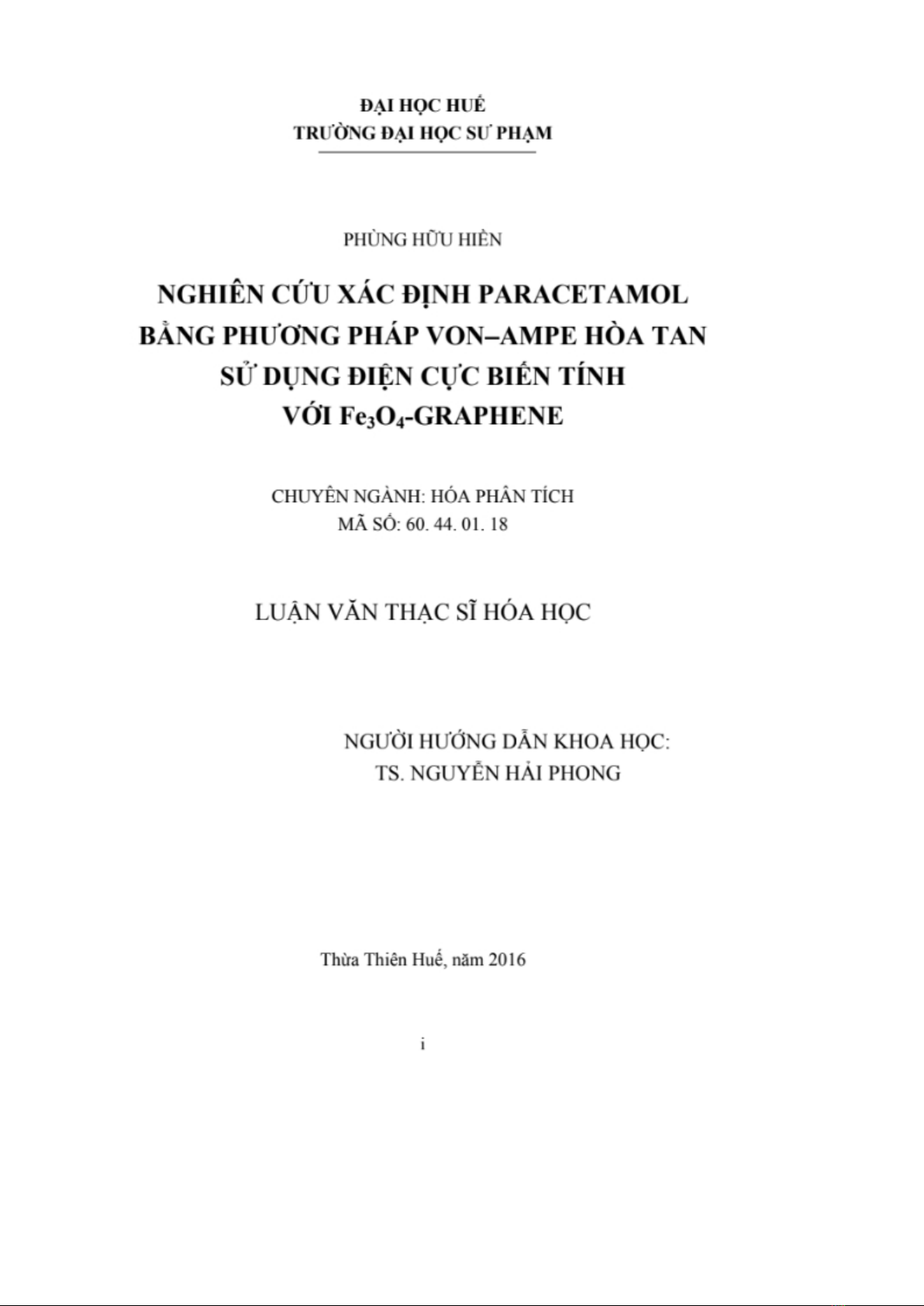 ĐẠI HỌC HUẾ
TRƯỜNG ĐẠI HỌC SƯ PHẠM

PHÙNG HỮU HIỀN

NGHIÊN CỨU XÁC ĐỊNH PARACETAMOL BẰNG PHƯƠNG PHÁP VON–AMPE HÒA TAN SỬ DỤNG ĐIỆN CỰC BIẾN TÍNH VỚI $Fe_3O_4$-GRAPHENE

CHUYÊN NGÀNH: HÓA PHÂN TÍCH
MÃ SỐ: 60. 44. 01. 18

LUẬN VĂN THẠC SĨ HÓA HỌC

NGƯỜI HƯỚNG DẪN KHOA HỌC:
TS. NGUYỄN HẢI PHONG

Thừa Thiên Huế, năm 2016

i